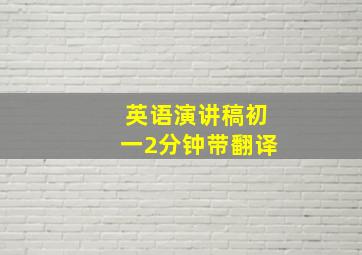 英语演讲稿初一2分钟带翻译